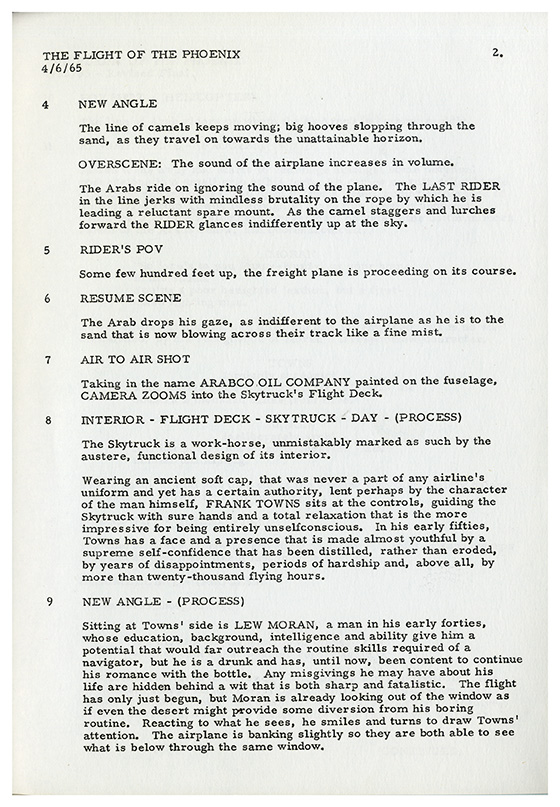 THE FLIGHT OF THE PHOENIX
4/6/65

2.

4 NEW ANGLE

The line of camels keeps moving; big hooves slopping through the sand, as they travel on towards the unattainable horizon.

OVERSCENE: The sound of the airplane increases in volume.

The Arabs ride on ignoring the sound of the plane. The LAST RIDER in the line jerks with mindless brutality on the rope by which he is leading a reluctant spare mount. As the camel staggers and lurches forward the RIDER glances indifferently up at the sky.

5 RIDER'S POV

Some few hundred feet up, the freight plane is proceeding on its course.

6 RESUME SCENE

The Arab drops his gaze, as indifferent to the airplane as he is to the sand that is now blowing across their track like a fine mist.

7 AIR TO AIR SHOT

Taking in the name ARABCO OIL COMPANY painted on the fuselage, CAMERA ZOOMS into the Skytruck's Flight Deck.

8 INTERIOR - FLIGHT DECK - SKYTRUCK - DAY - (PROCESS)

The Skytruck is a work-horse, unmistakably marked as such by the austere, functional design of its interior.

Wearing an ancient soft cap, that was never a part of any airline's uniform and yet has a certain authority, lent perhaps by the character of the man himself, FRANK TOWNS sits at the controls, guiding the Skytruck with sure hands and a total relaxation that is the more impressive for being entirely unselfconscious. In his early fifties, Towns has a face and a presence that is made almost youthful by a supreme self-confidence that has been distilled, rather than eroded, by years of disappointments, periods of hardship and, above all, by more than twenty-thousand flying hours.

9 NEW ANGLE - (PROCESS)

Sitting at Towns' side is LEW MORAN, a man in his early forties, whose education, background, intelligence and ability give him a potential that would far outreach the routine skills required of a navigator, but he is a drunk and has, until now, been content to continue his romance with the bottle. Any misgivings he may have about his life are hidden behind a wit that is both sharp and fatalistic. The flight has only just begun, but Moran is already looking out of the window as if even the desert might provide some diversion from his boring routine. Reacting to what he sees, he smiles and turns to draw Towns' attention. The airplane is banking slightly so they are both able to see what is below through the same window.